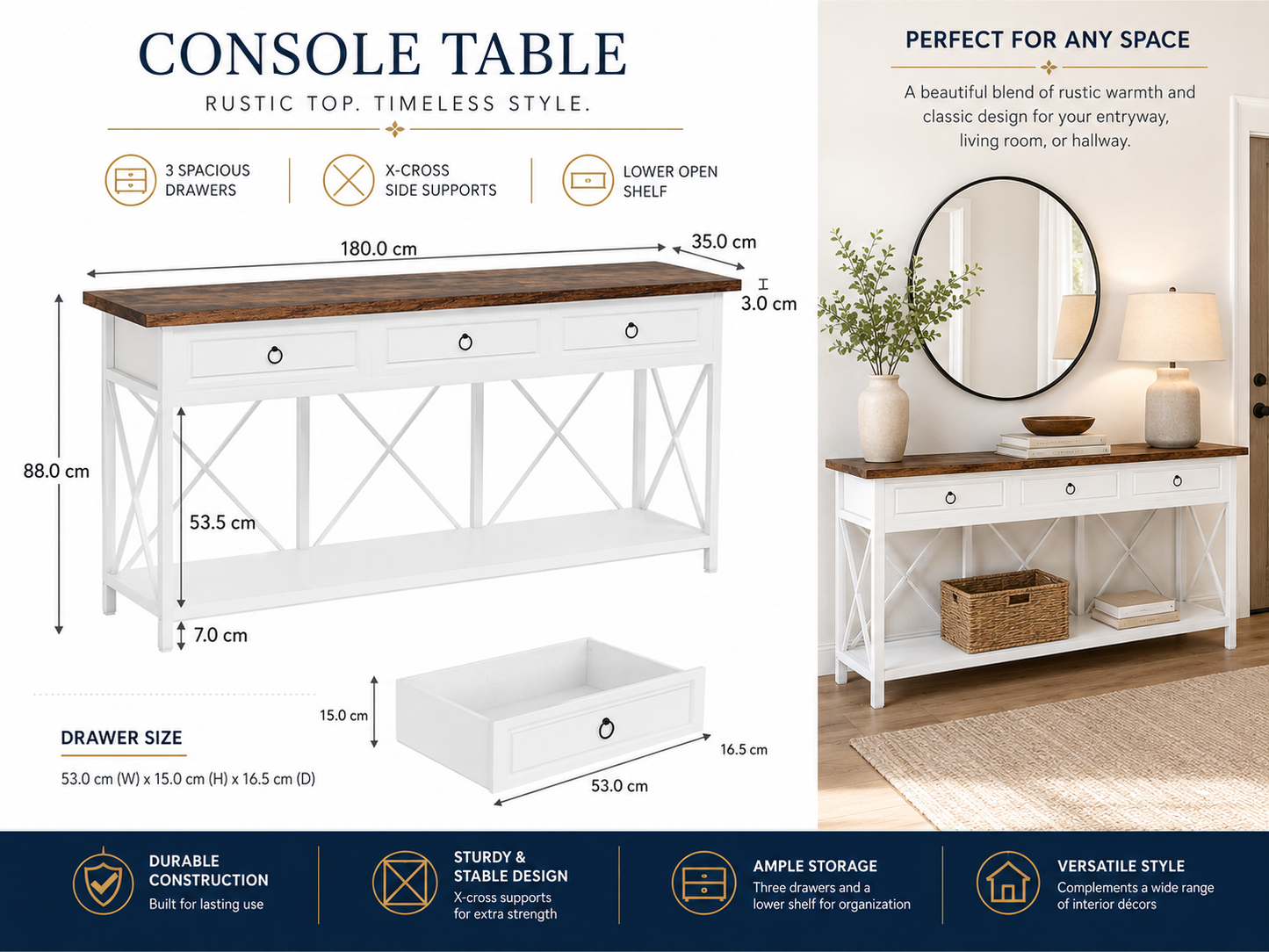 CONSOLE TABLE

RUSTIC TOP. TIMELESS STYLE.

3 SPACIOUS DRAWERS

X-CROSS SIDE SUPPORTS

LOWER OPEN SHELF

180.0 cm

35.0 cm

3.0 cm

88.0 cm

53.5 cm

7.0 cm

15.0 cm

16.5 cm

53.0 cm

DRAWER SIZE

53.0 cm (W) x 15.0 cm (H) x 16.5 cm (D)

PERFECT FOR ANY SPACE

A beautiful blend of rustic warmth and classic design for your entryway, living room, or hallway.

DURABLE CONSTRUCTION
Built for lasting use

STURDY & STABLE DESIGN
X-cross supports for extra strength

AMPLE STORAGE
Three drawers and a lower shelf for organization

VERSATILE STYLE
Complements a wide range of interior décors